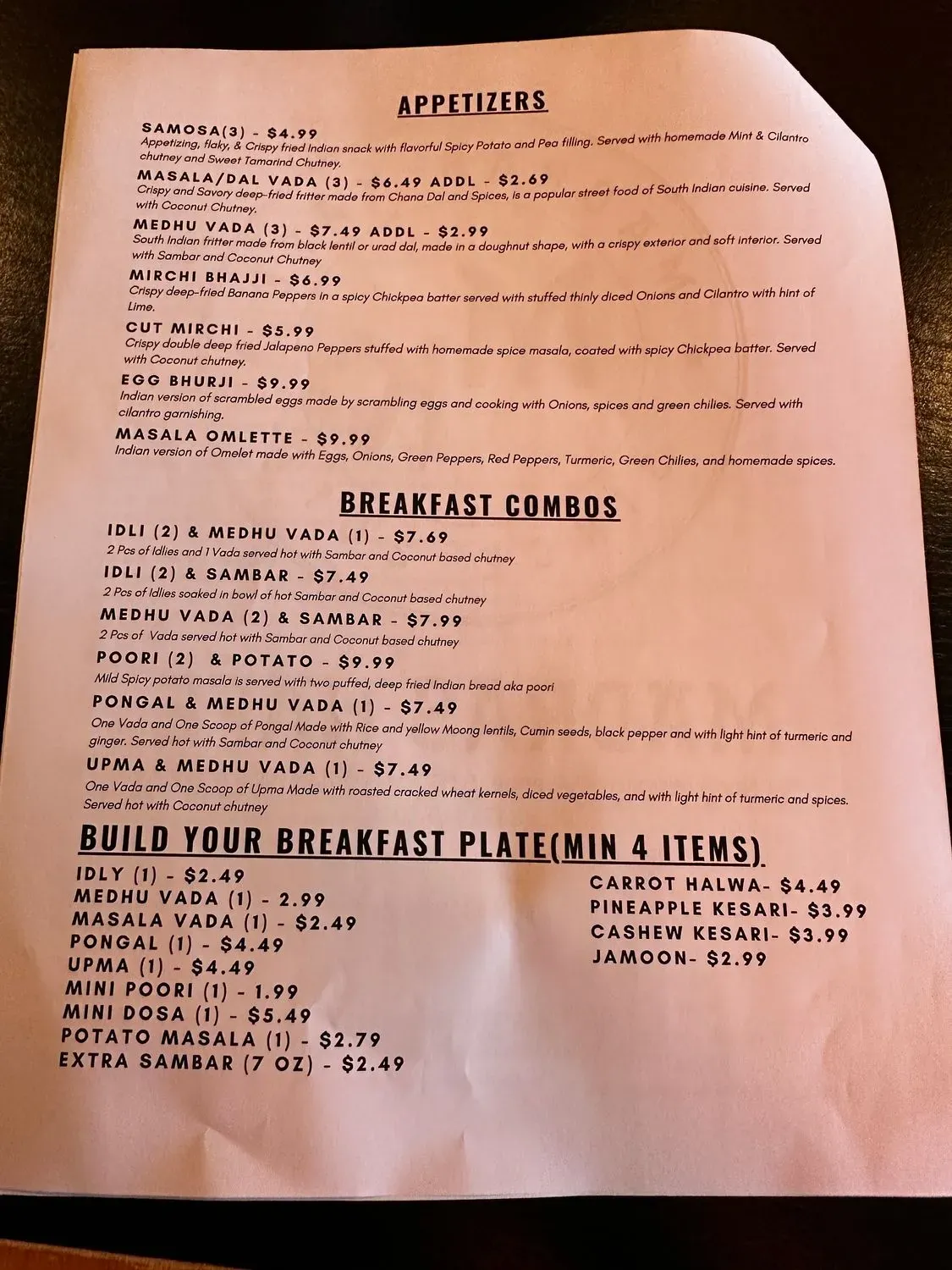 APPETIZERS

SAMOSA(3) - $4.99
Appetizing, flaky, & Crispy fried Indian snack with flavorful Spicy Potato and Pea filling. Served with homemade Mint & Cilantro chutney and Sweet Tamarind Chutney.

MASALA/DAL VADA (3) - $6.49 ADDL - $2.69
Crispy and Savory deep-fried fritter made from Chana Dal and Spices, is a popular street food of South Indian cuisine. Served with Coconut Chutney.

MEDHU VADA (3) - $7.49 ADDL - $2.99
South Indian fritter made from black lentil or urad dal, made in a doughnut shape, with a crispy exterior and soft interior. Served with Sambar and Coconut Chutney

MIRCHI BHAJJI - $6.99
Crispy deep-fried Banana Peppers in a spicy Chickpea batter served with stuffed thinly diced Onions and Cilantro with hint of Lime.

CUT MIRCHI - $5.99
Crispy double deep fried Jalapeno Peppers stuffed with homemade spice masala, coated with spicy Chickpea batter. Served with Coconut chutney.

EGG BHURJI - $9.99
Indian version of scrambled eggs made by scrambling eggs and cooking with Onions, spices and green chilies. Served with cilantro garnishing.

MASALA OMLETTE - $9.99
Indian version of Omelet made with Eggs, Onions, Green Peppers, Red Peppers, Turmeric, Green Chilies, and homemade spices.

BREAKFAST COMBOS

IDLI (2) & MEDHU VADA (1) - $7.69
2 Pcs of Idlies and 1 Vada served hot with Sambar and Coconut based chutney

IDLI (2) & SAMBAR - $7.49
2 Pcs of Idlies soaked in bowl of hot Sambar and Coconut based chutney

MEDHU VADA (2) & SAMBAR - $7.99
2 Pcs of Vada served hot with Sambar and Coconut based chutney

POORI (2) & POTATO - $9.99
Mild Spicy potato masala is served with two puffed, deep fried Indian bread aka poori

PONGAL & MEDHU VADA (1) - $7.49
One Vada and One Scoop of Pongal Made with Rice and yellow Moong lentils, Cumin seeds, black pepper and with light hint of turmeric and ginger. Served hot with Sambar and Coconut chutney

UPMA & MEDHU VADA (1) - $7.49
One Vada and One Scoop of Upma Made with roasted cracked wheat kernels, diced vegetables, and with light hint of turmeric and spices. Served hot with Coconut chutney

BUILD YOUR BREAKFAST PLATE(MIN 4 ITEMS)

IDLY (1) - $2.49
MEDHU VADA (1) - 2.99
MASALA VADA (1) - $2.49
PONGAL (1) - $4.49
UPMA (1) - $4.49
MINI POORI (1) - 1.99
MINI DOSA (1) - $5.49
POTATO MASALA (1) - $2.79
EXTRA SAMBAR (7 OZ) - $2.49

CARROT HALWA- $4.49
PINEAPPLE KESARI- $3.99
CASHEW KESARI- $3.99
JAMOON- $2.99